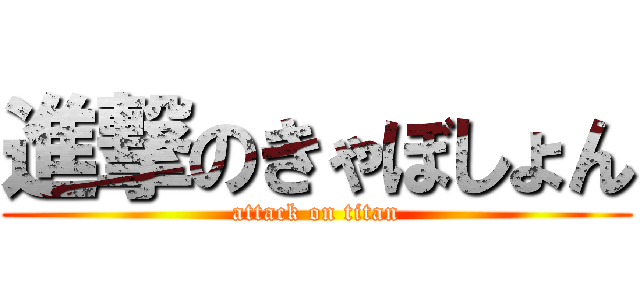 進撃のきゃぼしょん
attack on titan